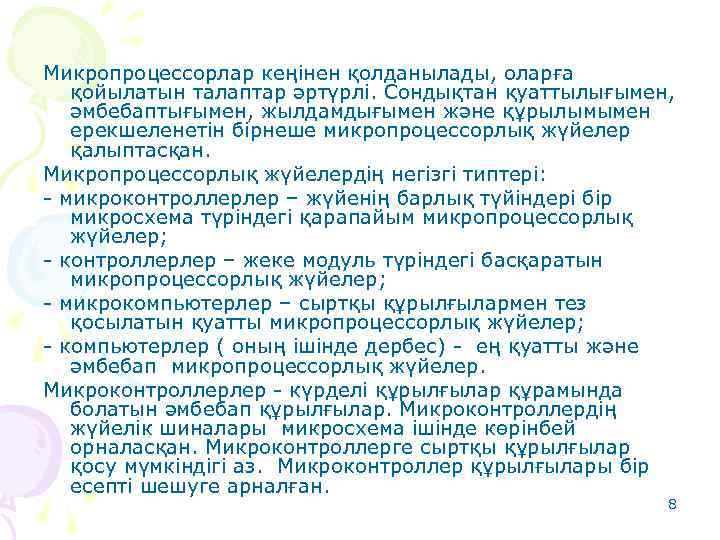 Микропроцессорлар кеңінен қолданылады, оларға қойылатын талаптар әртүрлі. Сондықтан қуаттылығымен, әмбебаптығымен, жылдамдығымен және құрылымымен ерекшеленетін бірнеше микропроцессорлық жүйелер қалыптасқан.

Микропроцессорлық жүйелердің негізгі типтері:

- микроконтроллерлер – жүйенің барлық түйіндері бір микросхема түріндегі қарапайым микропроцессорлық жүйелер;

- контроллерлер – жеке модуль түріндегі басқаратын микропроцессорлық жүйелер;

- микрокомпьютерлер – сыртқы құрылғылармен тез қосылатын қуатты микропроцессорлық жүйелер;

- компьютерлер ( оның ішінде дербес) - ең қуатты және әмбебап микропроцессорлық жүйелер.

Микроконтроллерлер - күрделі құрылғылар құрамында болатын әмбебап құрылғылар. Микроконтроллердің жүйелік шиналары микросхема ішінде көрінбей орналасқан. Микроконтроллерге сыртқы құрылғылар қосу мүмкіндігі аз. Микроконтроллер құрылғылары бір есепті шешуге арналған.

8